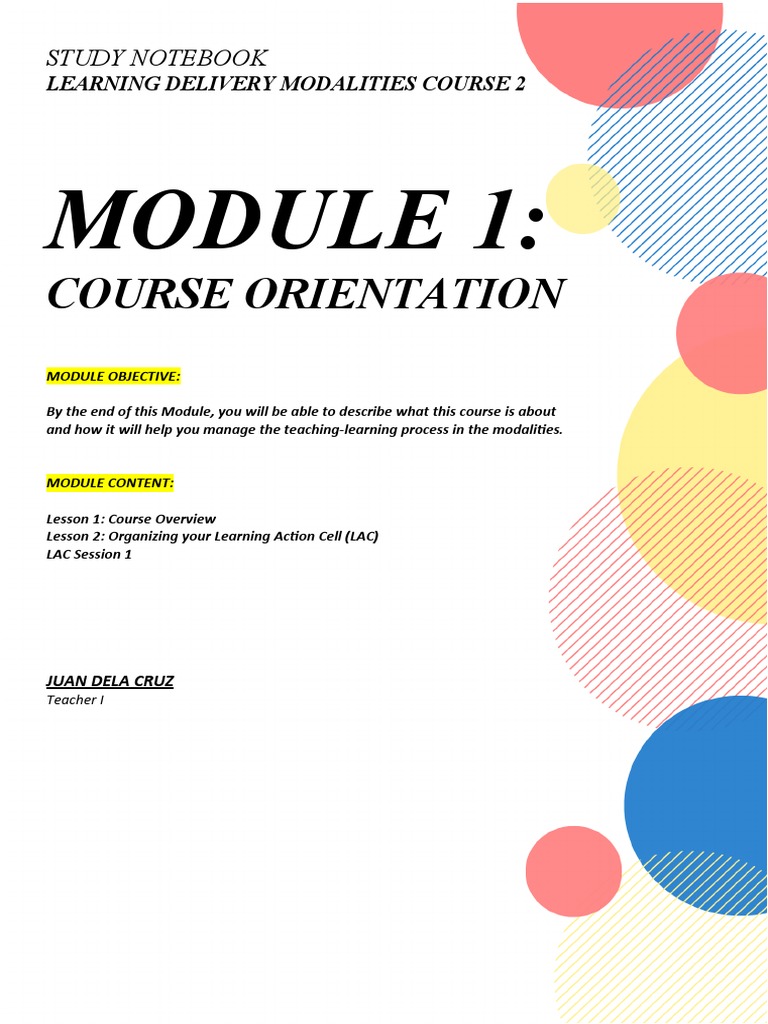 STUDY NOTEBOOK
LEARNING DELIVERY MODALITIES COURSE 2

MODULE 1:
COURSE ORIENTATION

MODULE OBJECTIVE:

By the end of this Module, you will be able to describe what this course is about and how it will help you manage the teaching-learning process in the modalities.

MODULE CONTENT:

Lesson 1: Course Overview
Lesson 2: Organizing your Learning Action Cell (LAC)
LAC Session 1

JUAN DELA CRUZ
Teacher I